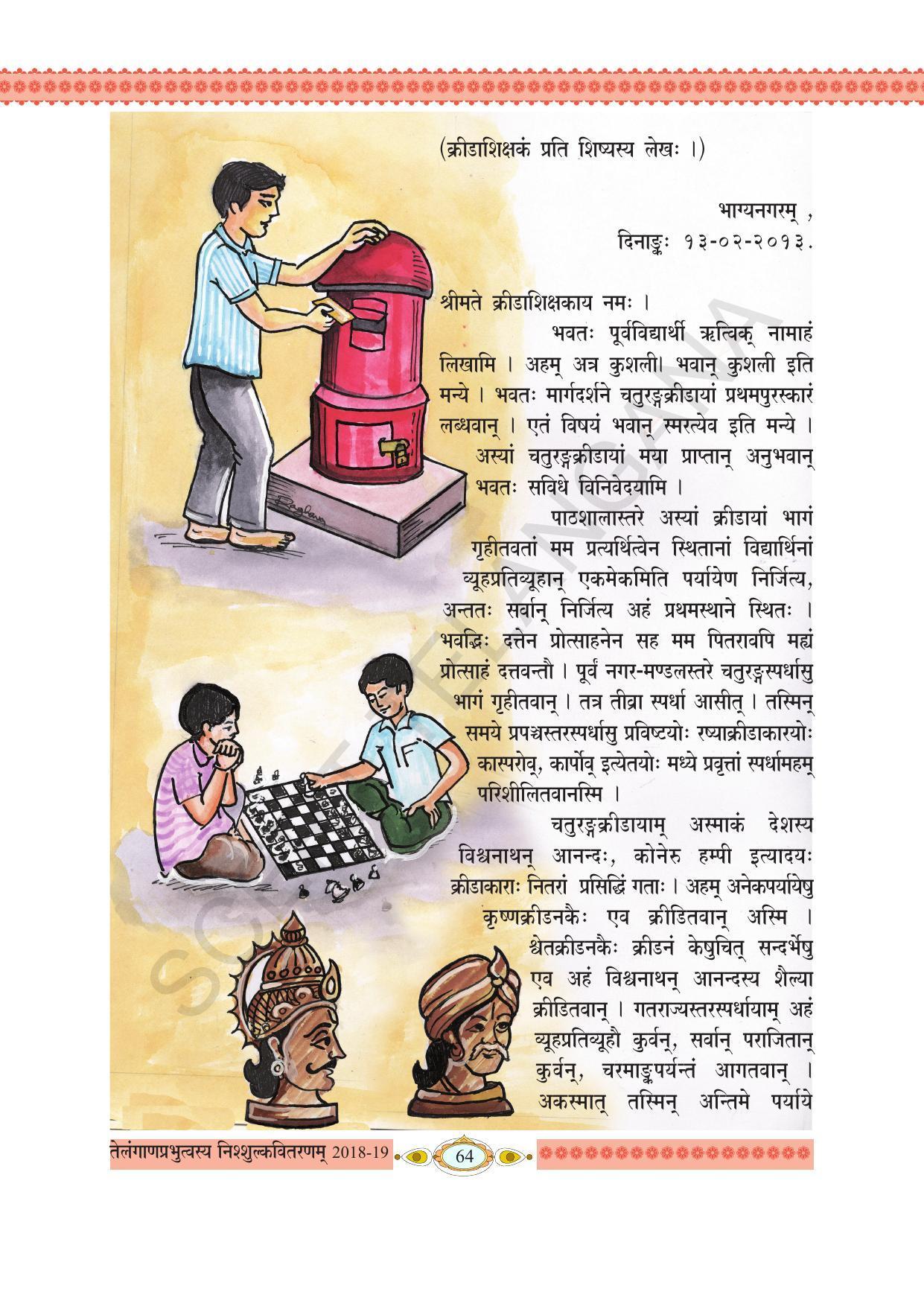 (क्रीडाशिक्षकं प्रति शिष्यस्य लेखः ।)

भाग्यनगरम् ,
दिनाङ्कः १३-०२-२०१३.

श्रीमते क्रीडाशिक्षकाय नमः ।

भवतः पूर्वविद्यार्थी ऋत्विक् नामाहं लिखामि । अहम् अत्र कुशली। भवान् कुशली इति मन्ये । भवतः मार्गदर्शने चतुरङ्गक्रीडायां प्रथमपुरस्कारं लब्धवान् । एतं विषयं भवान् स्मरत्येव इति मन्ये । अस्यां चतुरङ्गक्रीडायां मया प्राप्तान् अनुभवान् भवतः सविधे विनिवेदयामि ।

पाठशालास्तरे अस्यां क्रीडायां भागं गृहीतवतां मम प्रत्यर्थित्वेन स्थितानां विद्यार्थिनां व्यूहप्रतिव्यूहान् एकमेकमिति पर्यायेण निर्जित्य, अन्ततः सर्वान् निर्जित्य अहं प्रथमस्थाने स्थितः । भवद्भिः दत्तेन प्रोत्साहनेन सह मम पितरावपि मह्यं प्रोत्साहं दत्तवन्तौ । पूर्वं नगर-मण्डलस्तरे चतुरङ्गस्पर्धासु भागं गृहीतवान् । तत्र तीव्रा स्पर्धा आसीत् । तस्मिन् समये प्रपञ्चस्तरस्पर्धासु प्रविष्टयोः रष्याक्रीडाकारयोः कास्परोव्, कार्पोव् इत्येतयोः मध्ये प्रवृत्तां स्पर्धामहम् परिशीलितवानस्मि ।

चतुरङ्गक्रीडायाम् अस्माकं देशस्य विश्वनाथन् आनन्दः, कोनेरु हम्पी इत्यादयः क्रीडाकाराः नितरां प्रसिद्धिं गताः । अहम् अनेकपर्यायेषु कृष्णक्रीडनकैः एव क्रीडितवान् अस्मि । श्वेतक्रीडनकैः क्रीडनं केषुचित् सन्दर्भेषु एव अहं विश्वनाथन् आनन्दस्य शैल्या क्रीडितवान् । गतराज्यस्तरस्पर्धायाम् अहं व्यूहप्रतिव्यूहौ कुर्वन्, सर्वान् पराजितान् कुर्वन्, चरमाङ्कपर्यन्तं आगतवान् । अकस्मात् तस्मिन् अन्तिमे पर्याये

तेलंगाणप्रभुत्वस्य निश्शुल्कवितरणम् 2018-19 64

SCERT TELANGANA